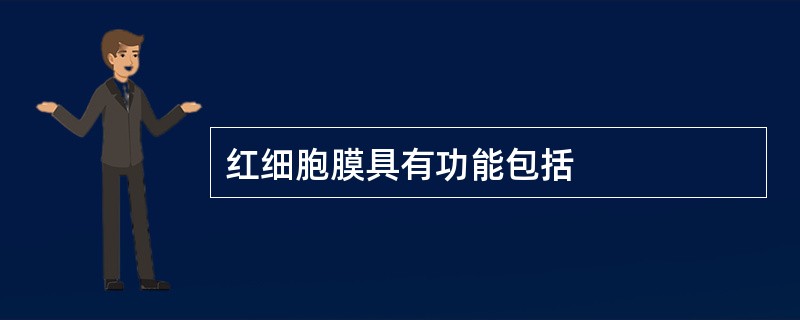 红细胞膜具有功能包括